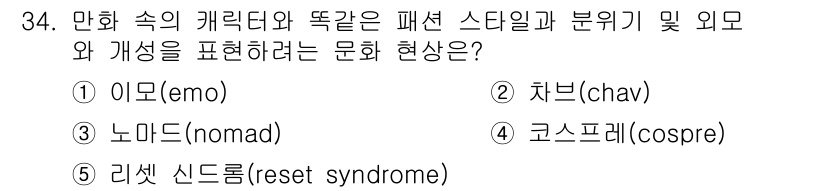 34. 만화 속의 캐릭터와 똑같은 패션 스타일과 분위기 및 외모와 개성을 표현하려는 문화 현상은?

① 이모(emo)
② 차브(chav)
③ 노마드(nomad)
④ 코스프레(cospre)
⑤ 리셋 신드롬(reset syndrome)